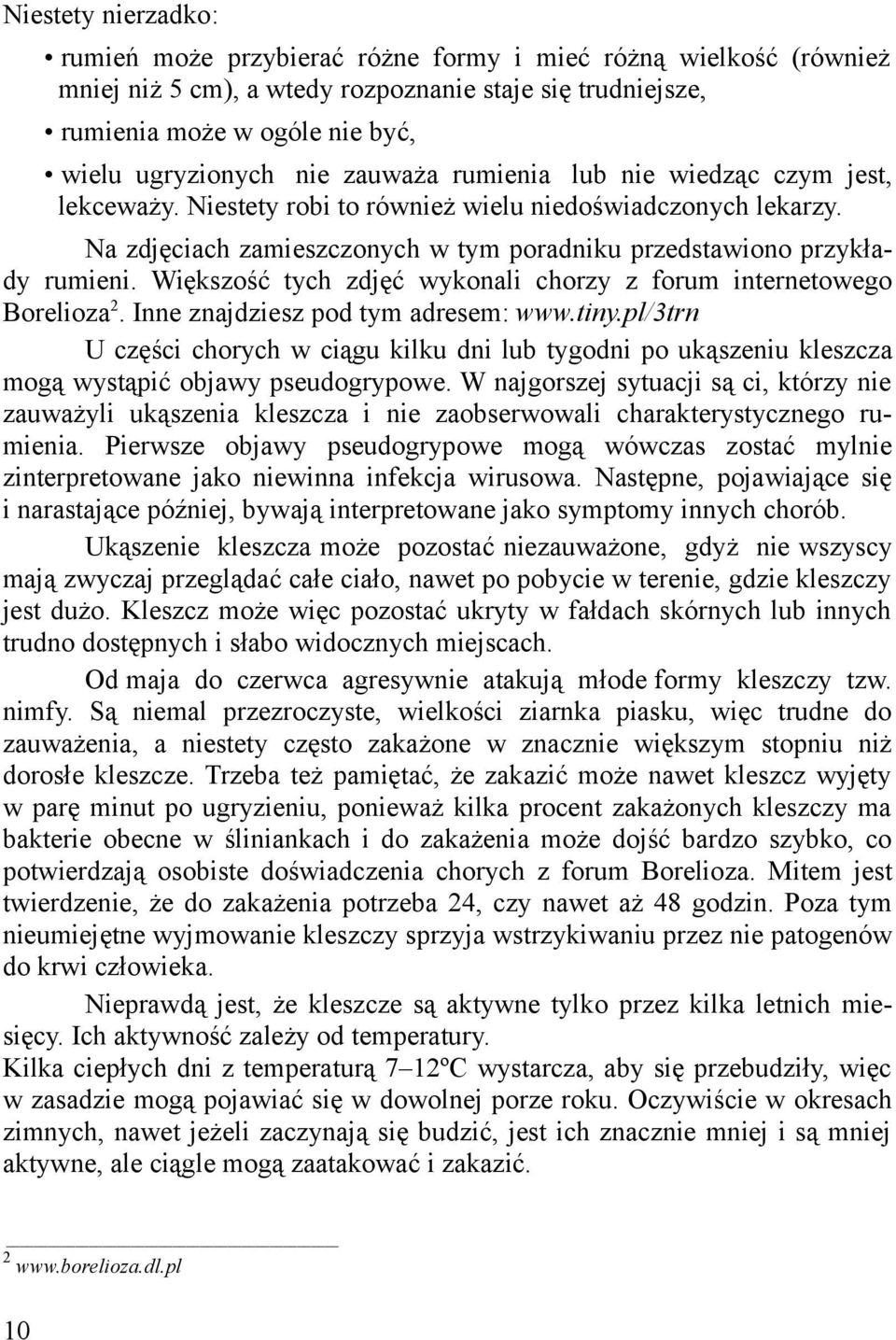 Niestety nierzadko:

• rumień może przybierać różne formy i mieć różną wielkość (również mniej niż 5 cm), a wtedy rozpoznanie staje się trudniejsze,

• rumienia może w ogóle nie być,

• wielu ugryzionych nie zauważa rumienia lub nie wiedząc czym jest, lekceważy. Niestety robi to również wielu niedoświadczonych lekarzy.

Na zdjęciach zamieszczonych w tym poradniku przedstawiono przykłady rumieni. Większość tych zdjęć wykonali chorzy z forum internetowego Borelioza$^2$. Inne znajdziesz pod tym adresem: www.tiny.pl/3trn

U części chorych w ciągu kilku dni lub tygodni po ukąszeniu kleszcza mogą wystąpić objawy pseudogrypowe. W najgorszej sytuacji są ci, którzy nie zauważyli ukąszenia kleszcza i nie zaobserwowali charakterystycznego rumienia. Pierwsze objawy pseudogrypowe mogą wówczas zostać mylnie zinterpretowane jako niewinna infekcja wirusowa. Następne, pojawiające się i narastające później, bywają interpretowane jako symptomy innych chorób.

Ukąszenie kleszcza może pozostać niezauważone, gdyż nie wszyscy mają zwyczaj przeglądać całe ciało, nawet po pobycie w terenie, gdzie kleszczy jest dużo. Kleszcz może więc pozostać ukryty w fałdach skórnych lub innych trudno dostępnych i słabo widocznych miejscach.

Od maja do czerwca agresywnie atakują młode formy kleszczy tzw. nimfy. Są niemal przezroczyste, wielkości ziarnka piasku, więc trudne do zauważenia, a niestety często zakażone w znacznie większym stopniu niż dorosłe kleszcze. Trzeba też pamiętać, że zakazić może nawet kleszcz wyjęty w parę minut po ugryzieniu, ponieważ kilka procent zakażonych kleszczy ma bakterie obecne w śliniankach i do zakażenia może dojść bardzo szybko, co potwierdzają osobiste doświadczenia chorych z forum Borelioza. Mitem jest twierdzenie, że do zakażenia potrzeba 24, czy nawet aż 48 godzin. Poza tym nieumiejętne wyjmowanie kleszczy sprzyja wstrzykiwaniu przez nie patogenów do krwi człowieka.

Nieprawdą jest, że kleszcze są aktywne tylko przez kilka letnich miesięcy. Ich aktywność zależy od temperatury.
Kilka ciepłych dni z temperaturą 7–12ºC wystarcza, aby się przebudziły, więc w zasadzie mogą pojawiać się w dowolnej porze roku. Oczywiście w okresach zimnych, nawet jeżeli zaczynają się budzić, jest ich znacznie mniej i są mniej aktywne, ale ciągle mogą zaatakować i zakazić.

$^2$ www.borelioza.dl.pl

10